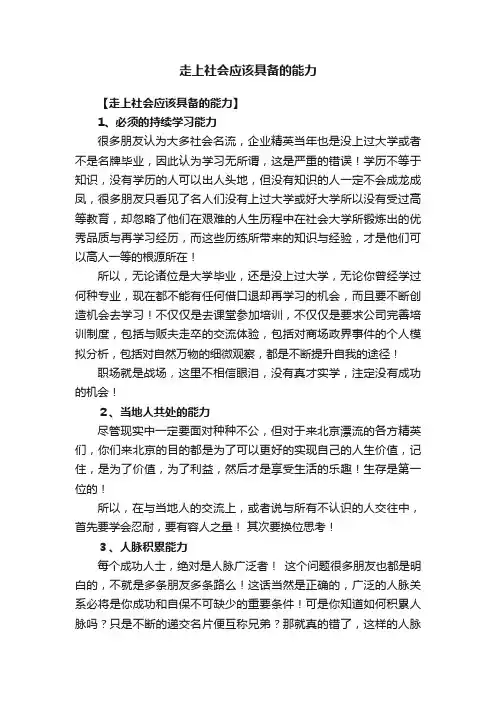 走上社会应该具备的能力

【走上社会应该具备的能力】

1、必须的持续学习能力

很多朋友认为大多社会名流，企业精英当年也是没上过大学或者不是名牌毕业，因此认为学习无所谓，这是严重的错误！学历不等于知识，没有学历的人可以出人头地，但没有知识的人一定不会成龙成凤，很多朋友只看见了名人们没有上过大学或好大学所以没有受过高等教育，却忽略了他们在艰难的人生历程中在社会大学所锻炼出的优秀品质与再学习经历，而这些历练所带来的知识与经验，才是他们可以高人一等的根源所在！

所以，无论诸位是大学毕业，还是没上过大学，无论你曾经学过何种专业，现在都不能有任何借口退却再学习的机会，而且要不断创造机会去学习！不仅仅是去课堂参加培训，不仅仅是要求公司完善培训制度，包括与贩夫走卒的交流体验，包括对商场政界事件的个人模拟分析，包括对自然万物的细微观察，都是不断提升自我的途径！

职场就是战场，这里不相信眼泪，没有真才实学，注定没有成功的机会！

2、当地人共处的能力

尽管现实中一定要面对种种不公，但对于来北京漂流的各方精英们，你们来北京的目的都是为了可以更好的实现自己的人生价值，记住，是为了价值，为了利益，然后才是享受生活的乐趣！生存是第一位的！

所以，在与当地人的交流上，或者说与所有不认识的人交往中，首先要学会忍耐，要有容人之量！ 其次要换位思考！

3、人脉积累能力

每个成功人士，绝对是人脉广泛者！ 这个问题很多朋友也都是明白的，不就是多条朋友多条路么！这话当然是正确的，广泛的人脉关系必将是你成功和自保不可缺少的重要条件！可是你知道如何积累人脉吗？只是不断的递交名片便互称兄弟？那就真的错了，这样的人脉